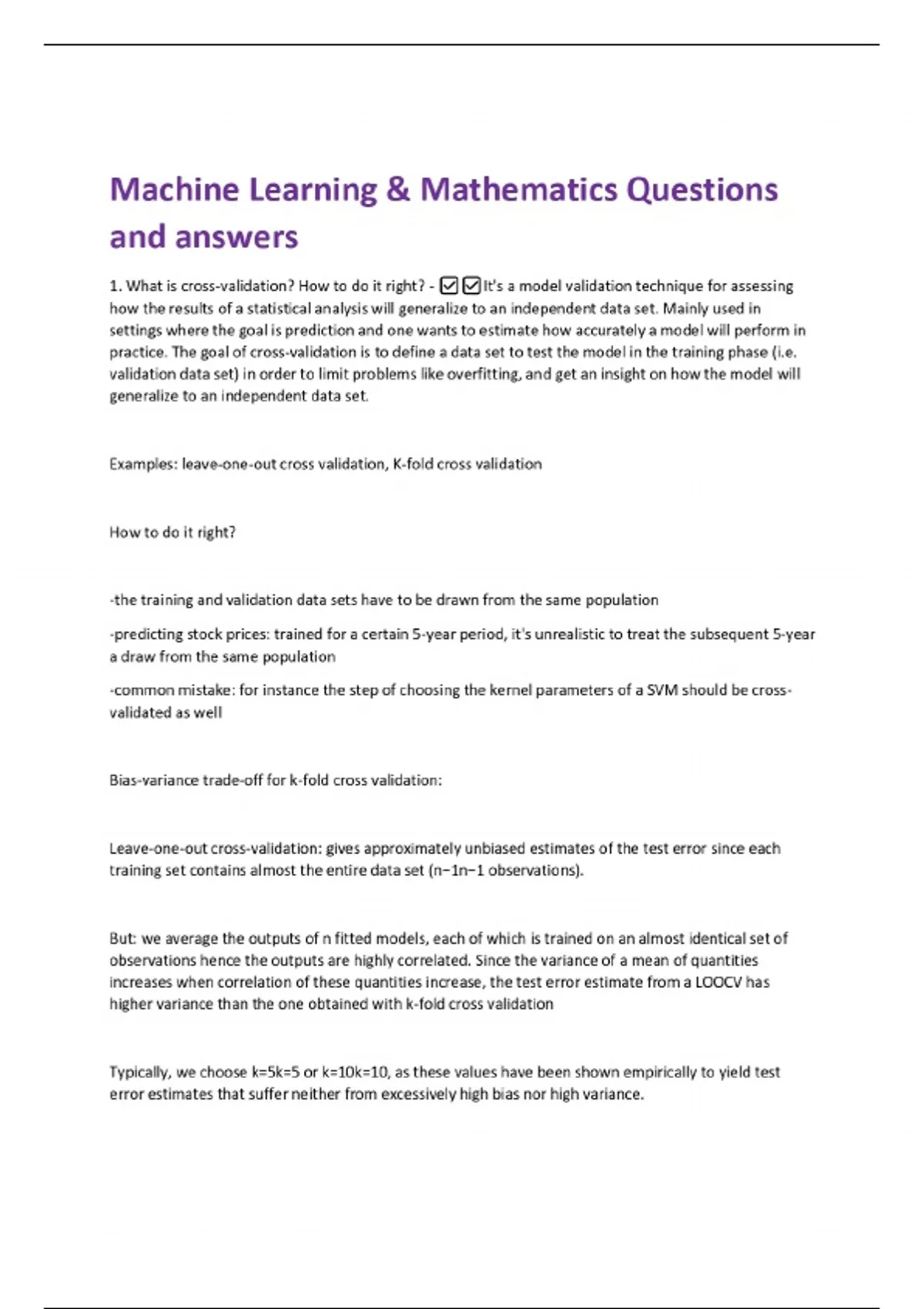 Machine Learning & Mathematics Questions and answers

1. What is cross-validation? How to do it right? - ☑☑It's a model validation technique for assessing how the results of a statistical analysis will generalize to an independent data set. Mainly used in settings where the goal is prediction and one wants to estimate how accurately a model will perform in practice. The goal of cross-validation is to define a data set to test the model in the training phase (i.e. validation data set) in order to limit problems like overfitting, and get an insight on how the model will generalize to an independent data set.

Examples: leave-one-out cross validation, K-fold cross validation

How to do it right?

-the training and validation data sets have to be drawn from the same population

-predicting stock prices: trained for a certain 5-year period, it's unrealistic to treat the subsequent 5-year a draw from the same population

-common mistake: for instance the step of choosing the kernel parameters of a SVM should be cross-validated as well

Bias-variance trade-off for k-fold cross validation:

Leave-one-out cross-validation: gives approximately unbiased estimates of the test error since each training set contains almost the entire data set (n−1n−1 observations).

But: we average the outputs of n fitted models, each of which is trained on an almost identical set of observations hence the outputs are highly correlated. Since the variance of a mean of quantities increases when correlation of these quantities increase, the test error estimate from a LOOCV has higher variance than the one obtained with k-fold cross validation

Typically, we choose k=5k=5 or k=10k=10, as these values have been shown empirically to yield test error estimates that suffer neither from excessively high bias nor high variance.